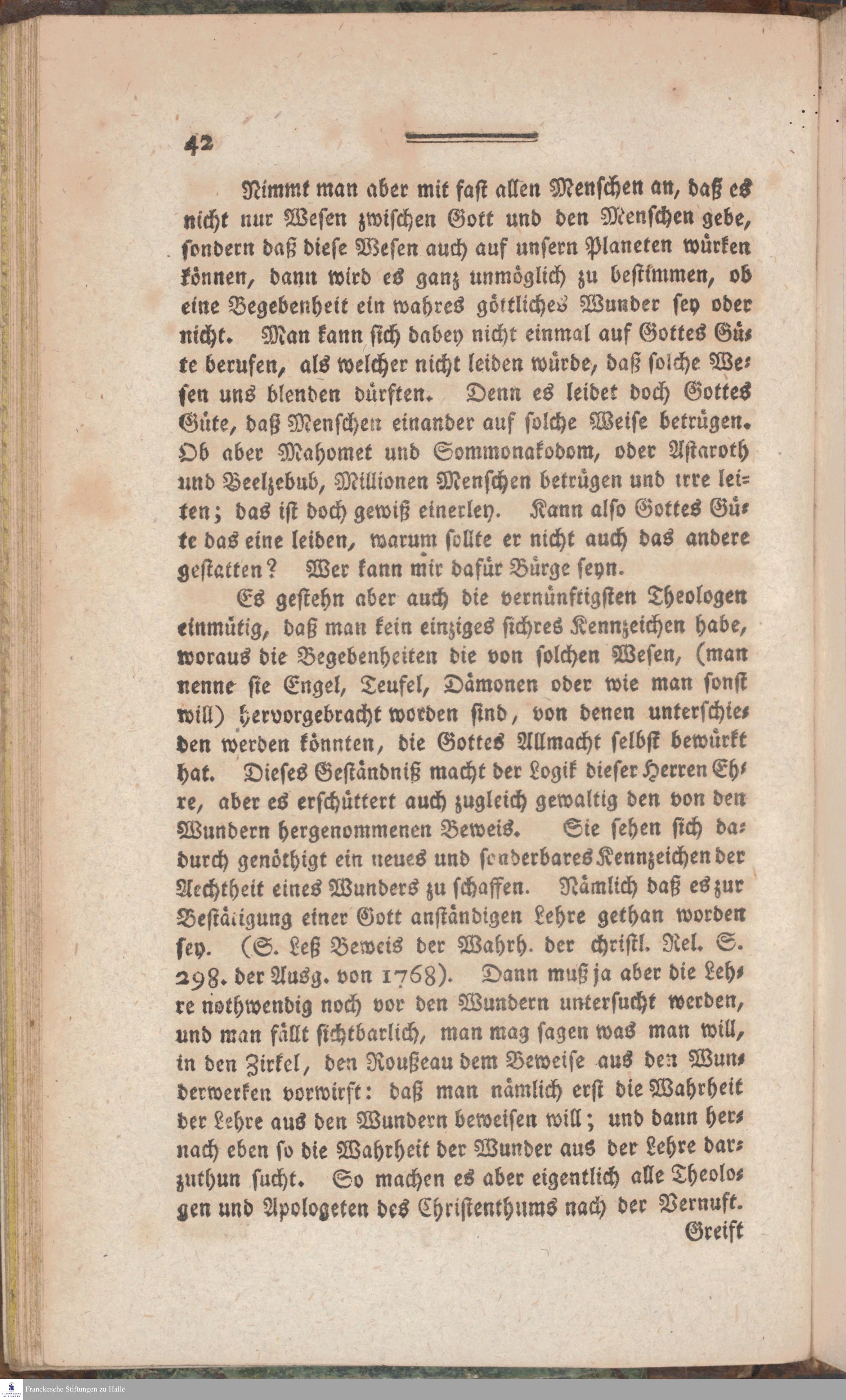 42

Nimmt man aber mit fast allen Menschen an, daß es nicht nur Wesen zwischen Gott und den Menschen gebe, sondern daß diese Wesen auch auf unsern Planeten würken können, dann wird es ganz unmöglich zu bestimmen, ob eine Begebenheit ein wahres göttliches Wunder sey oder nicht. Man kann sich dabey nicht einmal auf Gottes Güte berufen, als welcher nicht leiden würde, daß solche Wesen uns blenden dürften. Denn es leidet doch Gottes Güte, daß Menschen einander auf solche Weise betrügen. Ob aber Mahomet und Sommonakodom, oder Astaroth und Beelzebub, Millionen Menschen betrügen und irre leiten; das ist doch gewiß einerley. Kann also Gottes Güte das eine leiden, warum sollte er nicht auch das andere gestatten? Wer kann mir dafür Bürge seyn.

Es gestehn aber auch die vernünftigsten Theologen einmütig, daß man kein einziges sichres Kennzeichen habe, woraus die Begebenheiten die von solchen Wesen, (man nenne sie Engel, Teufel, Dämonen oder wie man sonst will) hervorgebracht worden sind, von denen unterschieden werden könnten, die Gottes Allmacht selbst bewürkt hat. Dieses Geständniß macht der Logik dieser Herren Ehre, aber es erschüttert auch zugleich gewaltig den von den Wundern hergenommenen Beweis. Sie sehen sich dadurch genöthigt ein neues und sonderbares Kennzeichen der Aechtheit eines Wunders zu schaffen. Nämlich daß es zur Bestätigung einer Gott anständigen Lehre gethan worden sey. (S. Leß Beweis der Wahrh. der christl. Rel. S. 298. der Ausg. von 1768). Dann muß ja aber die Lehre nothwendig noch vor den Wundern untersucht werden, und man fällt sichtbarlich, man mag sagen was man will, in den Zirkel, den Roußeau dem Beweise aus den Wunderwerken vorwirft: daß man nämlich erst die Wahrheit der Lehre aus den Wundern beweisen will; und dann hernach eben so die Wahrheit der Wunder aus der Lehre darzuthun sucht. So machen es aber eigentlich alle Theologen und Apologeten des Christenthums nach der Vernuft.

Greift

Franckesche Stiftungen zu Halle